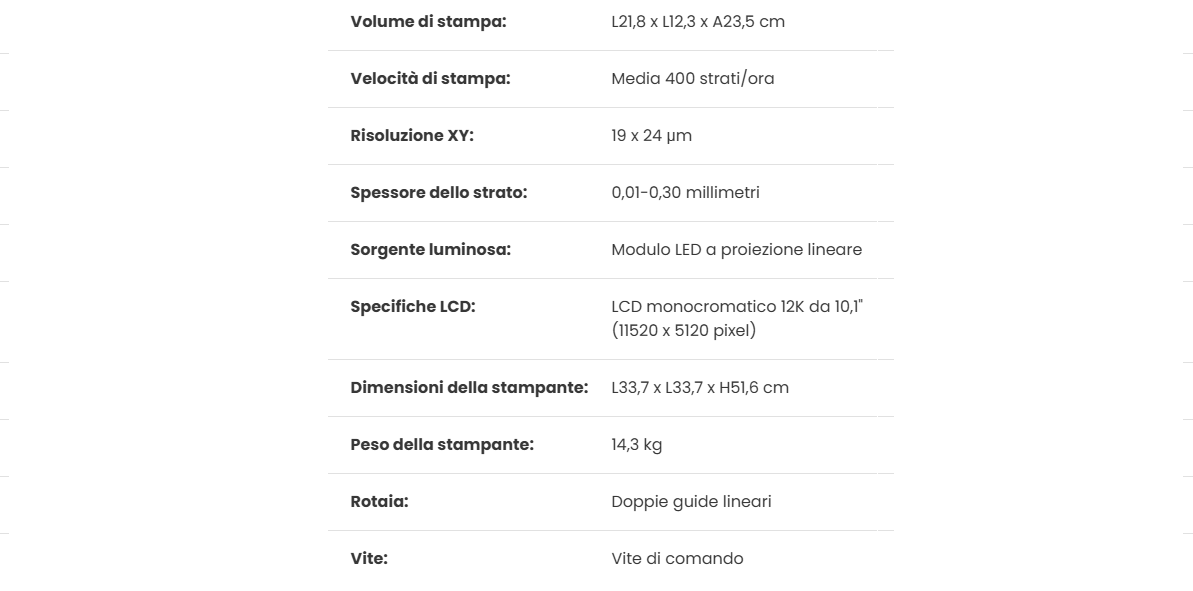 | | |
|---|---|
| **Volume di stampa:** | L21,8 x L12,3 x A23,5 cm |
| **Velocità di stampa:** | Media 400 strati/ora |
| **Risoluzione XY:** | 19 x 24 µm |
| **Spessore dello strato:** | 0,01-0,30 millimetri |
| **Sorgente luminosa:** | Modulo LED a proiezione lineare |
| **Specifiche LCD:** | LCD monocromatico 12K da 10,1" (11520 x 5120 pixel) |
| **Dimensioni della stampante:** | L33,7 x L33,7 x H51,6 cm |
| **Peso della stampante:** | 14,3 kg |
| **Rotaia:** | Doppie guide lineari |
| **Vite:** | Vite di comando |